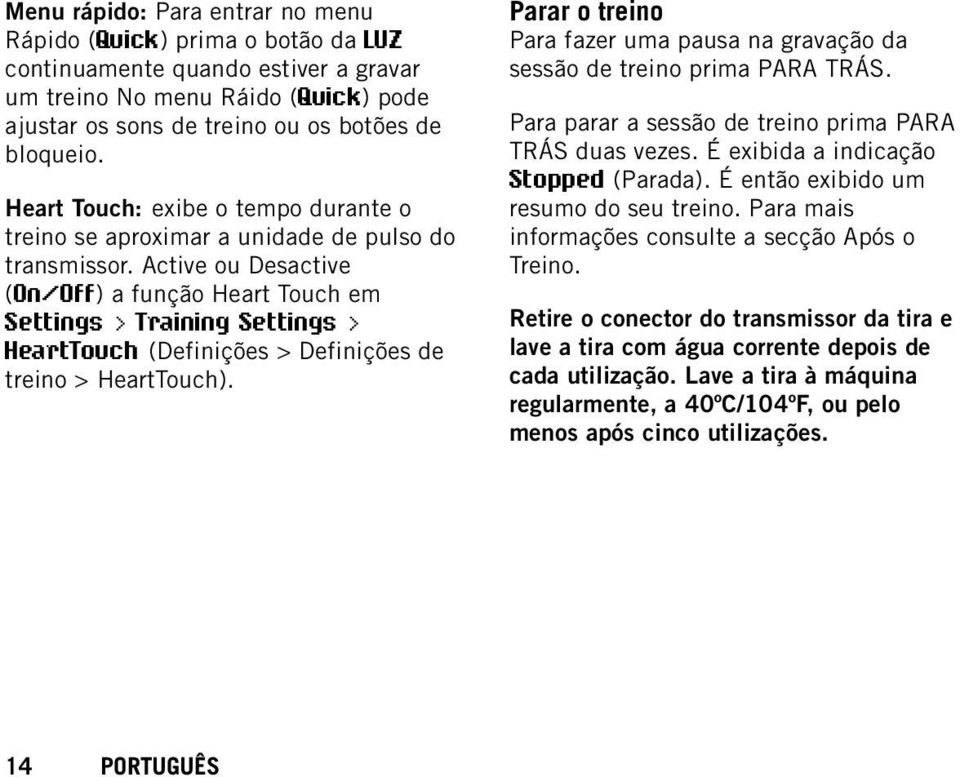 Menu rápido: Para entrar no menu Rápido (Quick) prima o botão da LUZ continuamente quando estiver a gravar um treino No menu Ráido (Quick) pode ajustar os sons de treino ou os botões de bloqueio.

Heart Touch: exibe o tempo durante o treino se aproximar a unidade de pulso do transmissor. Active ou Desactive (On/Off) a função Heart Touch em Settings > Training Settings > HeartTouch (Definições > Definições de treino > HeartTouch).

Parar o treino
Para fazer uma pausa na gravação da sessão de treino prima PARA TRÁS.

Para parar a sessão de treino prima PARA TRÁS duas vezes. É exibida a indicação Stopped (Parada). É então exibido um resumo do seu treino. Para mais informações consulte a secção Após o Treino.

Retire o conector do transmissor da tira e lave a tira com água corrente depois de cada utilização. Lave a tira à máquina regularmente, a 40ºC/104ºF, ou pelo menos após cinco utilizações.

14 PORTUGUÊS